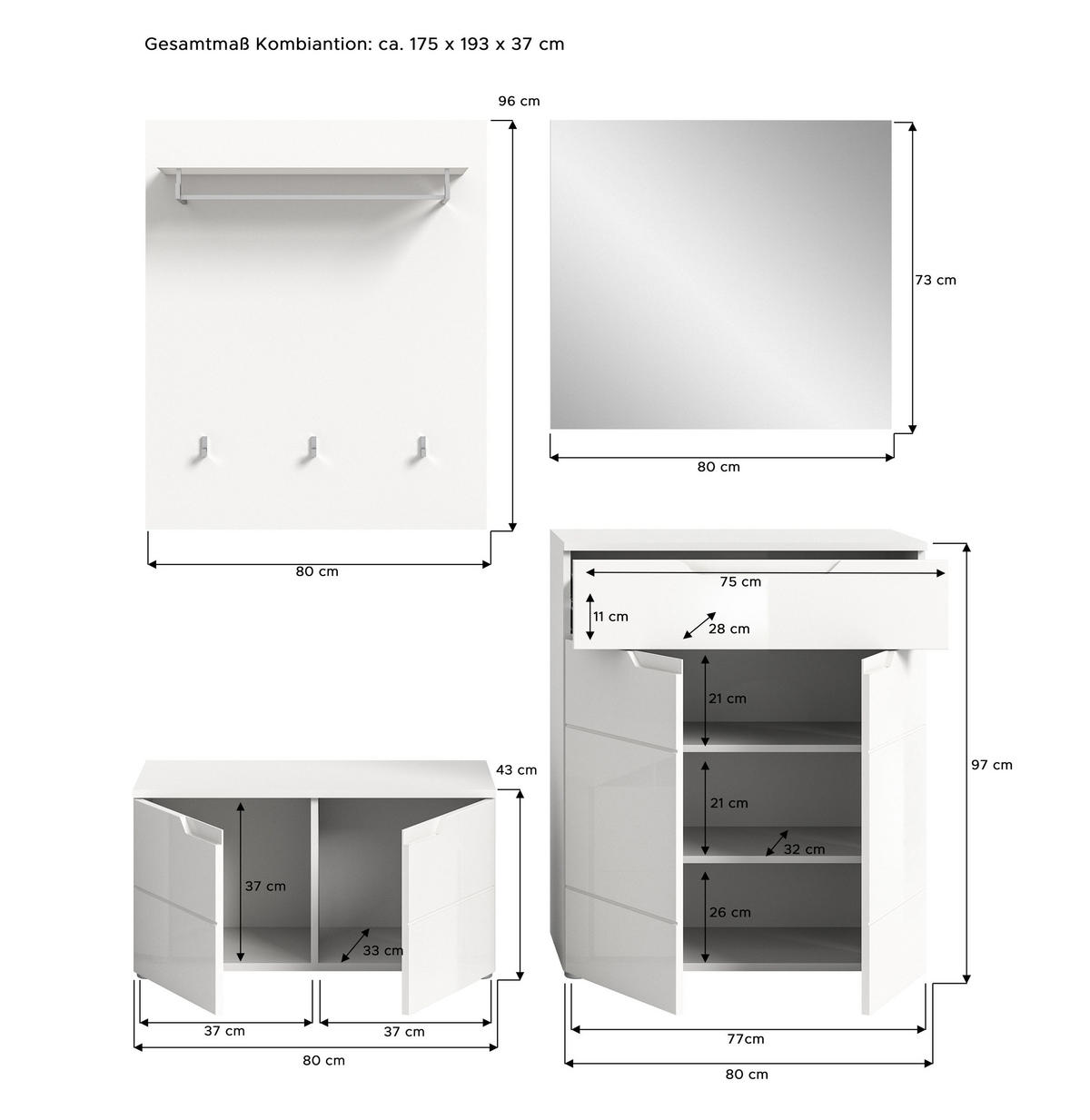 Gesamtmaß Kombiantion: ca. 175 x 193 x 37 cm

96 cm

80 cm

73 cm

80 cm

75 cm

11 cm

28 cm

21 cm

21 cm

32 cm

26 cm

97 cm

77cm

80 cm

43 cm

37 cm

33 cm

37 cm

37 cm

80 cm